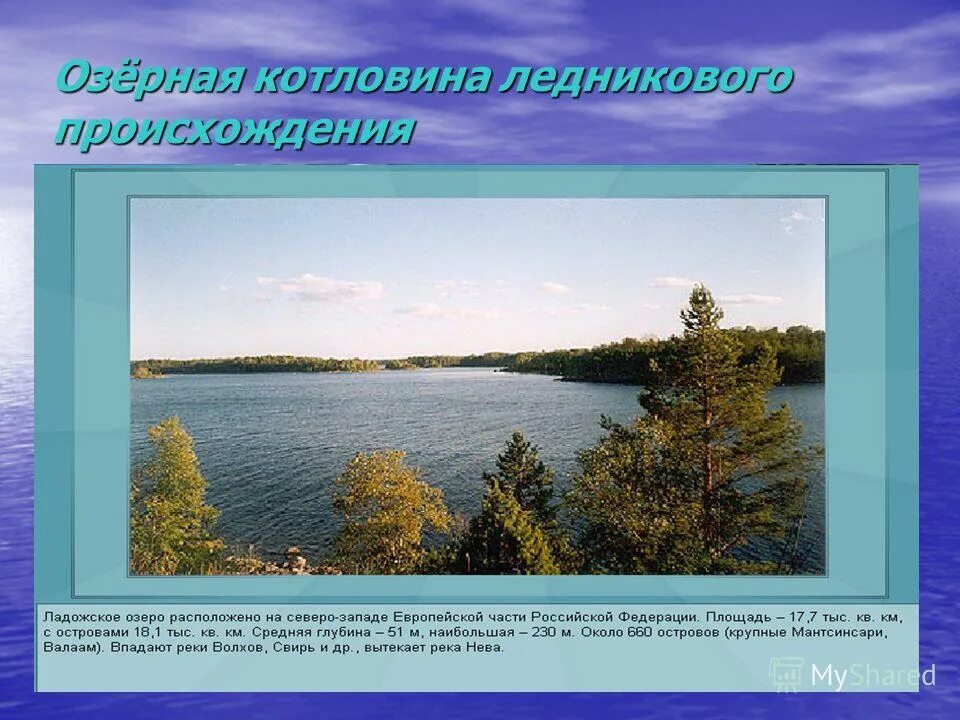 Озёрная котловина ледникового происхождения

Ладожское озеро расположено на северо-западе Европейской части Российской Федерации. Площадь – 17,7 тыс. кв. км, с островами 18,1 тыс. кв. км. Средняя глубина – 51 м, наибольшая – 230 м. Около 660 островов (крупные Мантсинсари, Валаам). Впадают реки Волхов, Свирь и др., вытекает река Нева.

MyShared